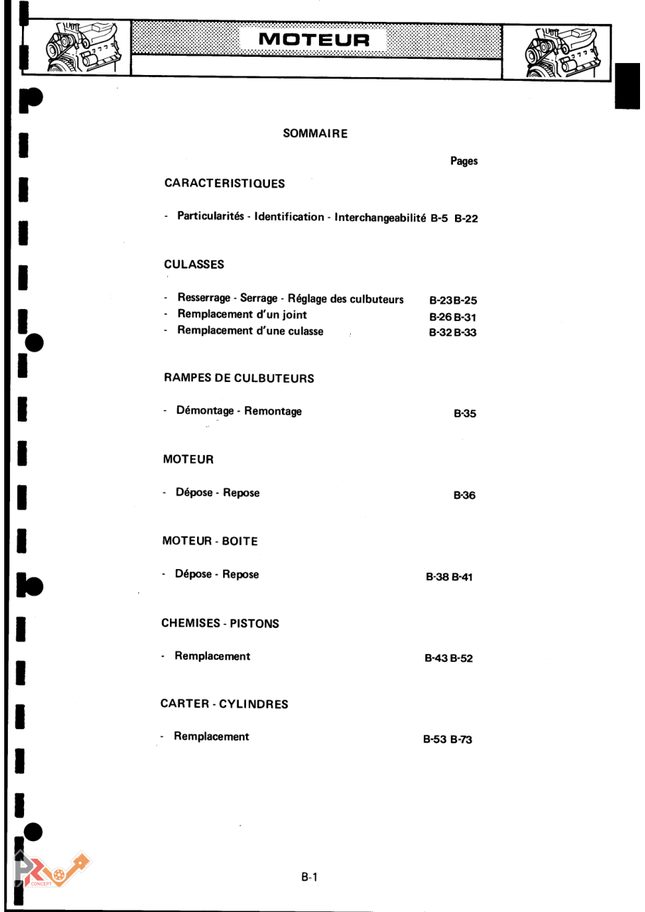 MOTEUR

SOMMAIRE

Pages

CARACTERISTIQUES

- Particularités - Identification - Interchangeabilité B-5 B-22

CULASSES

- Resserrage - Serrage - Réglage des culbuteurs B-23 B-25
- Remplacement d'un joint B-26 B-31
- Remplacement d'une culasse B-32 B-33

RAMPES DE CULBUTEURS

- Démontage - Remontage B-35

MOTEUR

- Dépose - Repose B-36

MOTEUR - BOITE

- Dépose - Repose B-38 B-41

CHEMISES - PISTONS

- Remplacement B-43 B-52

CARTER - CYLINDRES

- Remplacement B-53 B-73

B-1